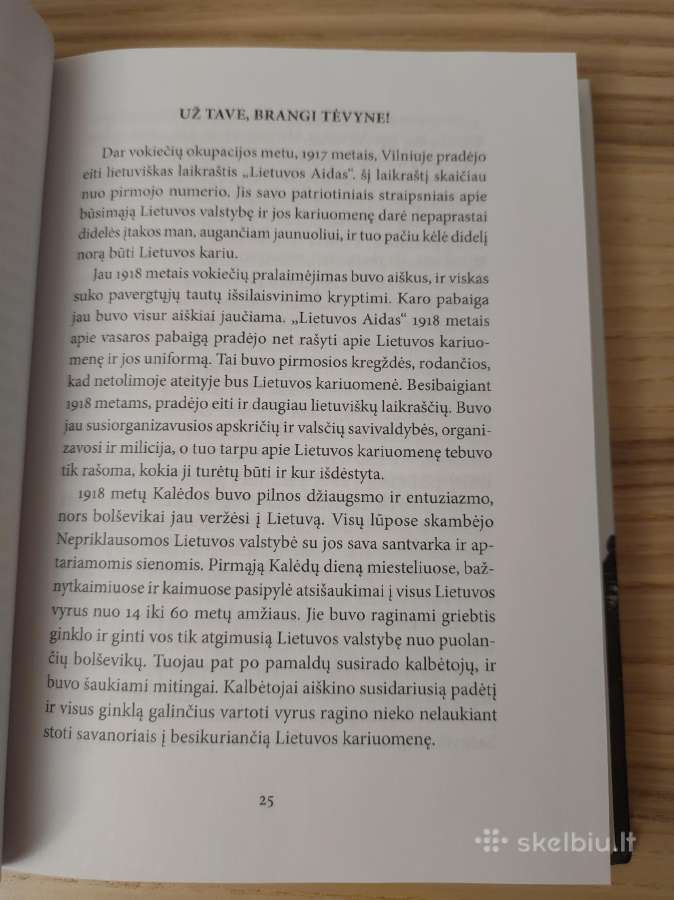 UŽ TAVE, BRANGI TĖVYNE!

Dar vokiečių okupacijos metu, 1917 metais, Vilniuje pradėjo eiti lietuviškas laikraštis „Lietuvos Aidas". Šį laikraštį skaičiau nuo pirmojo numerio. Jis savo patriotiniais straipsniais apie būsimąją Lietuvos valstybę ir jos kariuomenę darė nepaprastai didelės įtakos man, augančiam jaunuoliui, ir tuo pačiu kėlė didelį norą būti Lietuvos kariu.

Jau 1918 metais vokiečių pralaimėjimas buvo aiškus, ir viskas suko pavergtųjų tautų išsilaisvinimo kryptimi. Karo pabaiga jau buvo visur aiškiai jaučiama. „Lietuvos Aidas" 1918 metais apie vasaros pabaigą pradėjo net rašyti apie Lietuvos kariuomenę ir jos uniformą. Tai buvo pirmosios kregždės, rodančios, kad netolimoje ateityje bus Lietuvos kariuomenė. Besibaigiant 1918 metams, pradėjo eiti ir daugiau lietuviškų laikraščių. Buvo jau susiorganizavusios apskričių ir valsčių savivaldybės, organizavosi ir milicija, o tuo tarpu apie Lietuvos kariuomenę tebuvo tik rašoma, kokia ji turėtų būti ir kur išdėstyta.

1918 metų Kalėdos buvo pilnos džiaugsmo ir entuziazmo, nors bolševikai jau veržėsi į Lietuvą. Visų lūpose skambėjo Nepriklausomos Lietuvos valstybė su jos sava santvarka ir aptariamomis sienomis. Pirmąją Kalėdų dieną miesteliuose, bažnytkaimiuose ir kaimuose pasipylė atsišaukimai į visus Lietuvos vyrus nuo 14 iki 60 metų amžiaus. Jie buvo raginami griebtis ginklo ir ginti vos tik atgimusią Lietuvos valstybę nuo puolančių bolševikų. Tuojau pat po pamaldų susirado kalbėtojų, ir buvo šaukiami mitingai. Kalbėtojai aiškino susidariusią padėtį ir visus ginklą galinčius vartoti vyrus ragino nieko nelaukiant stoti savanoriais į besikuriančią Lietuvos kariuomenę.

25

skelbiu.lt